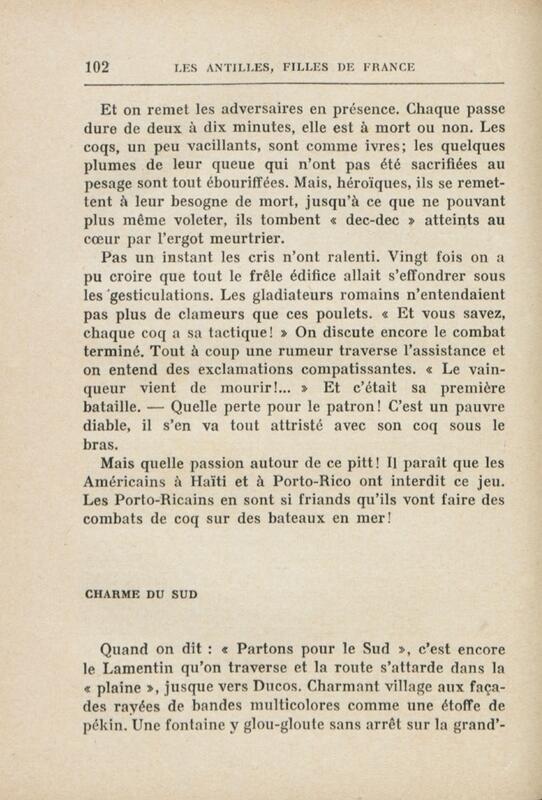 102 LES ANTILLES, FILLES DE FRANCE

Et on remet les adversaires en présence. Chaque passe dure de deux à dix minutes, elle est à mort ou non. Les coqs, un peu vacillants, sont comme ivres; les quelques plumes de leur queue qui n'ont pas été sacrifiées au pesage sont tout ébouriffées. Mais, héroïques, ils se remettent à leur besogne de mort, jusqu'à ce que ne pouvant plus même voleter, ils tombent « dec-dec » atteints au cœur par l'ergot meurtrier.

Pas un instant les cris n'ont ralenti. Vingt fois on a pu croire que tout le frêle édifice allait s'effondrer sous les gesticulations. Les gladiateurs romains n'entendaient pas plus de clameurs que ces poulets. « Et vous savez, chaque coq a sa tactique! » On discute encore le combat terminé. Tout à coup une rumeur traverse l'assistance et on entend des exclamations compatissantes. « Le vainqueur vient de mourir!... » Et c'était sa première bataille. — Quelle perte pour le patron! C'est un pauvre diable, il s'en va tout attristé avec son coq sous le bras.

Mais quelle passion autour de ce pitt! Il paraît que les Américains à Haïti et à Porto-Rico ont interdit ce jeu. Les Porto-Ricains en sont si friands qu'ils vont faire des combats de coq sur des bateaux en mer!

CHARME DU SUD

Quand on dit : « Partons pour le Sud », c'est encore le Lamentin qu'on traverse et la route s'attarde dans la « plaine », jusque vers Ducos. Charmant village aux façades rayées de bandes multicolores comme une étoffe de pékin. Une fontaine y glou-gloute sans arrêt sur la grand'-